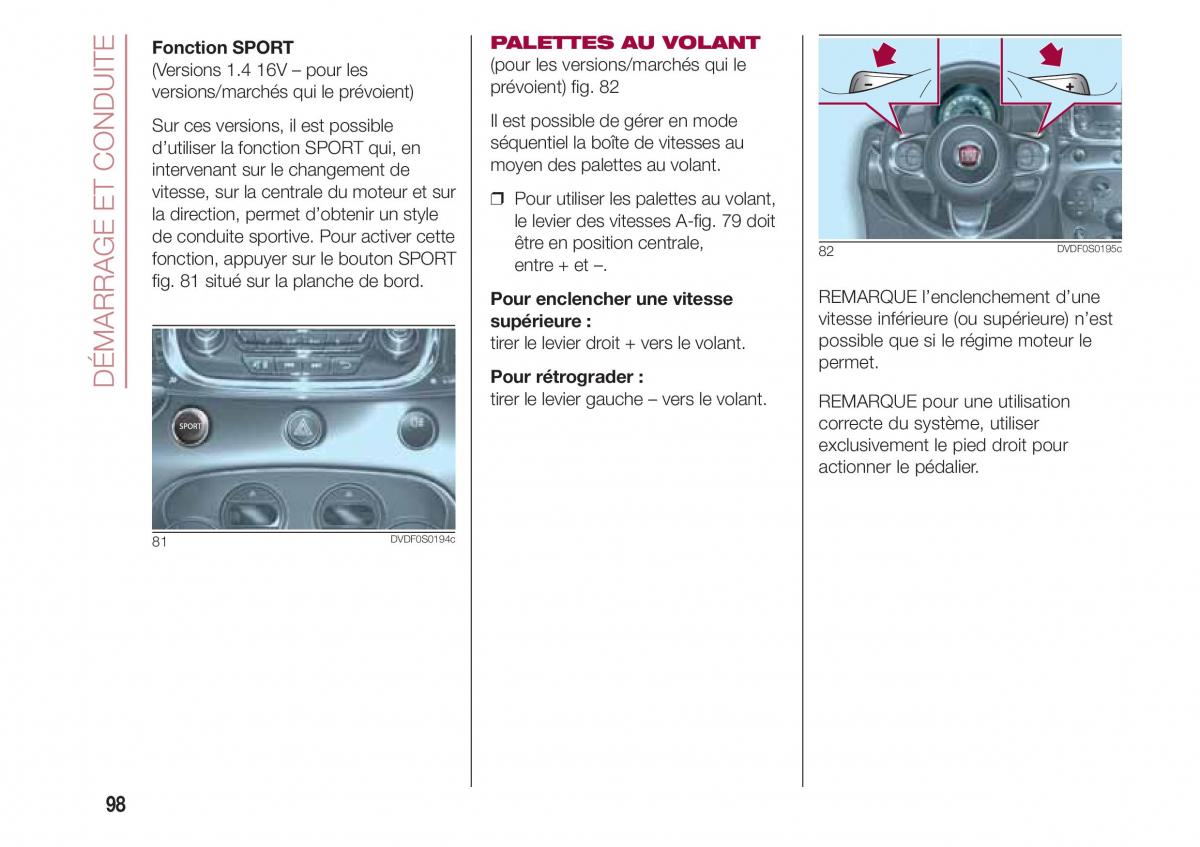 DÉMARRAGE ET CONDUITE

Fonction SPORT
(Versions 1.4 16V – pour les versions/marchés qui le prévoient)

Sur ces versions, il est possible d'utiliser la fonction SPORT qui, en intervenant sur le changement de vitesse, sur la centrale du moteur et sur la direction, permet d'obtenir un style de conduite sportive. Pour activer cette fonction, appuyer sur le bouton SPORT fig. 81 situé sur la planche de bord.

SPORT

81 DVDF0S0194c

PALETTES AU VOLANT
(pour les versions/marchés qui le prévoient) fig. 82

Il est possible de gérer en mode séquentiel la boîte de vitesses au moyen des palettes au volant.

❒ Pour utiliser les palettes au volant, le levier des vitesses A-fig. 79 doit être en position centrale, entre + et –.

Pour enclencher une vitesse supérieure :
tirer le levier droit + vers le volant.

Pour rétrograder :
tirer le levier gauche – vers le volant.

–
+

82 DVDF0S0195c

REMARQUE l'enclenchement d'une vitesse inférieure (ou supérieure) n'est possible que si le régime moteur le permet.

REMARQUE pour une utilisation correcte du système, utiliser exclusivement le pied droit pour actionner le pédalier.

98